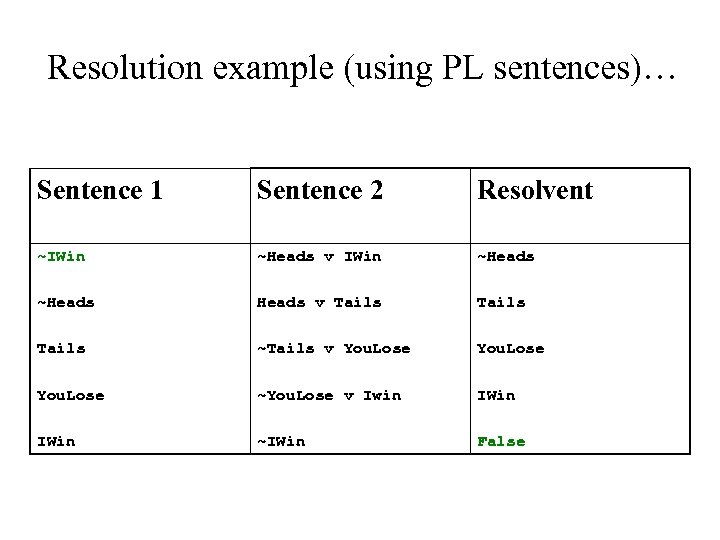 Resolution example (using PL sentences)…

| Sentence 1 | Sentence 2 | Resolvent |
|---|---|---|
| ~IWin | ~Heads v IWin | ~Heads |
| ~Heads | Heads v Tails | Tails |
| Tails | ~Tails v YouLose | YouLose |
| YouLose | ~YouLose v Iwin | IWin |
| IWin | ~IWin | False |